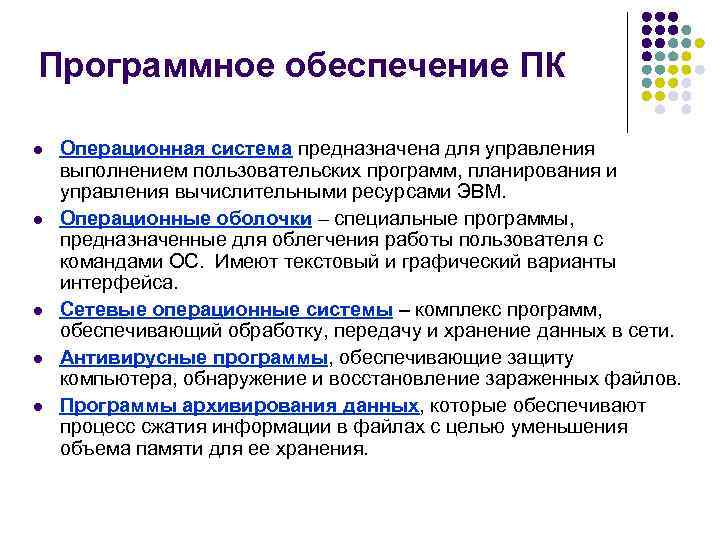 Программное обеспечение ПК

- Операционная система предназначена для управления выполнением пользовательских программ, планирования и управления вычислительными ресурсами ЭВМ.
- Операционные оболочки – специальные программы, предназначенные для облегчения работы пользователя с командами ОС. Имеют текстовый и графический варианты интерфейса.
- Сетевые операционные системы – комплекс программ, обеспечивающий обработку, передачу и хранение данных в сети.
- Антивирусные программы, обеспечивающие защиту компьютера, обнаружение и восстановление зараженных файлов.
- Программы архивирования данных, которые обеспечивают процесс сжатия информации в файлах с целью уменьшения объема памяти для ее хранения.